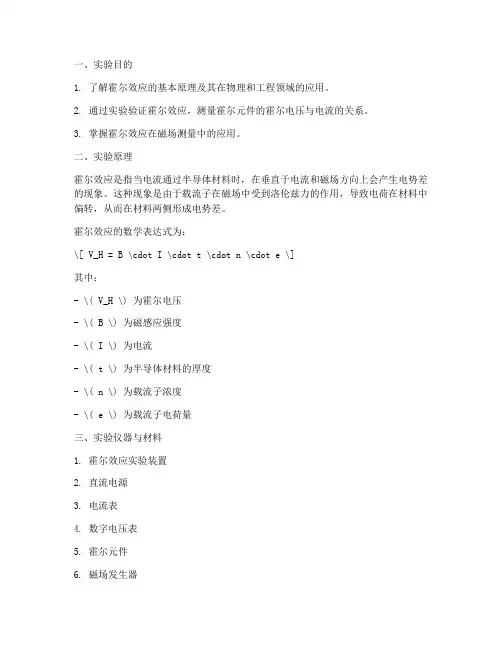 一、实验目的

1. 了解霍尔效应的基本原理及其在物理和工程领域的应用。

2. 通过实验验证霍尔效应，测量霍尔元件的霍尔电压与电流的关系。

3. 掌握霍尔效应在磁场测量中的应用。

二、实验原理

霍尔效应是指当电流通过半导体材料时，在垂直于电流和磁场方向上会产生电势差的现象。这种现象是由于载流子在磁场中受到洛伦兹力的作用，导致电荷在材料中偏转，从而在材料两侧形成电势差。

霍尔效应的数学表达式为：

\[ V_H = B \cdot I \cdot t \cdot n \cdot e \]

其中：

- \( V_H \) 为霍尔电压

- \( B \) 为磁感应强度

- \( I \) 为电流

- \( t \) 为半导体材料的厚度

- \( n \) 为载流子浓度

- \( e \) 为载流子电荷量

三、实验仪器与材料

1. 霍尔效应实验装置

2. 直流电源

3. 电流表

4. 数字电压表

5. 霍尔元件

6. 磁场发生器